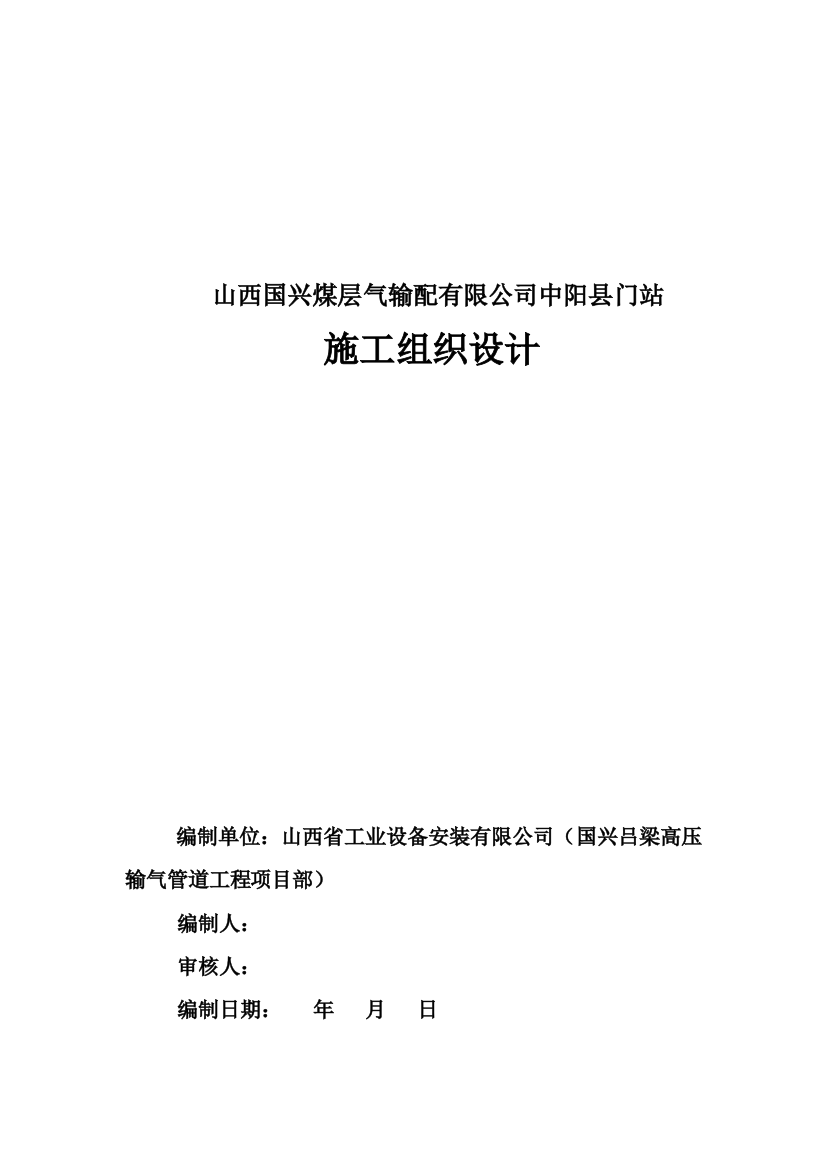 山西国兴煤层气输配有限公司中阳县门站

施工组织设计

编制单位：山西省工业设备安装有限公司（国兴吕梁高压输气管道工程项目部）

编制人：

审核人：

编制日期：　　年　　月　　日